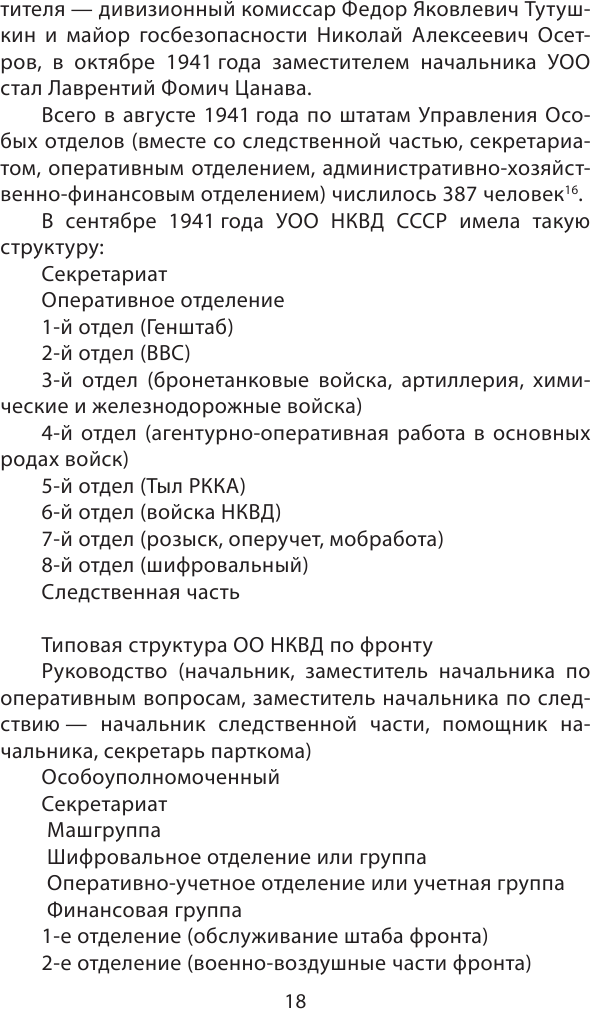 тителя — дивизионный комиссар Федор Яковлевич Тутушкин и майор госбезопасности Николай Алексеевич Осетров, в октябре 1941 года заместителем начальника УОО стал Лаврентий Фомич Цанава.

Всего в августе 1941 года по штатам Управления Особых отделов (вместе со следственной частью, секретариатом, оперативным отделением, административно-хозяйственно-финансовым отделением) числилось 387 человек$^{16}$.

В сентябре 1941 года УОО НКВД СССР имела такую структуру:

Секретариат

Оперативное отделение

1-й отдел (Генштаб)

2-й отдел (ВВС)

3-й отдел (бронетанковые войска, артиллерия, химические и железнодорожные войска)

4-й отдел (агентурно-оперативная работа в основных родах войск)

5-й отдел (Тыл РККА)

6-й отдел (войска НКВД)

7-й отдел (розыск, оперучет, мобработа)

8-й отдел (шифровальный)

Следственная часть

Типовая структура ОО НКВД по фронту

Руководство (начальник, заместитель начальника по оперативным вопросам, заместитель начальника по следствию — начальник следственной части, помощник начальника, секретарь парткома)

Особоуполномоченный

Секретариат

Машгруппа

Шифровальное отделение или группа

Оперативно-учетное отделение или учетная группа

Финансовая группа

1-е отделение (обслуживание штаба фронта)

2-е отделение (военно-воздушные части фронта)

18